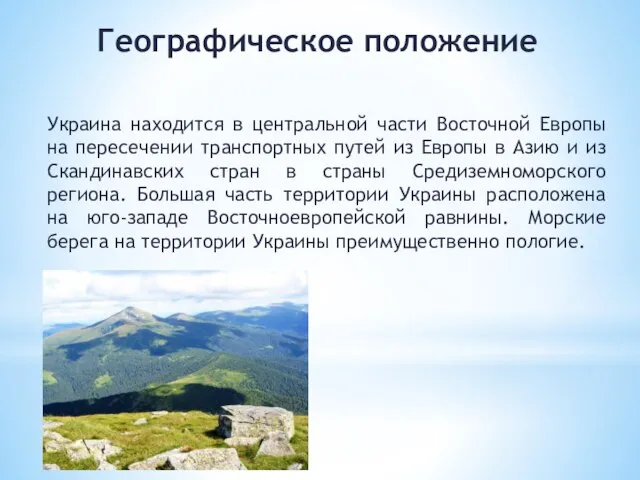 Географическое положение

Украина находится в центральной части Восточной Европы на пересечении транспортных путей из Европы в Азию и из Скандинавских стран в страны Средиземноморского региона. Большая часть территории Украины расположена на юго-западе Восточноевропейской равнины. Морские берега на территории Украины преимущественно пологие.